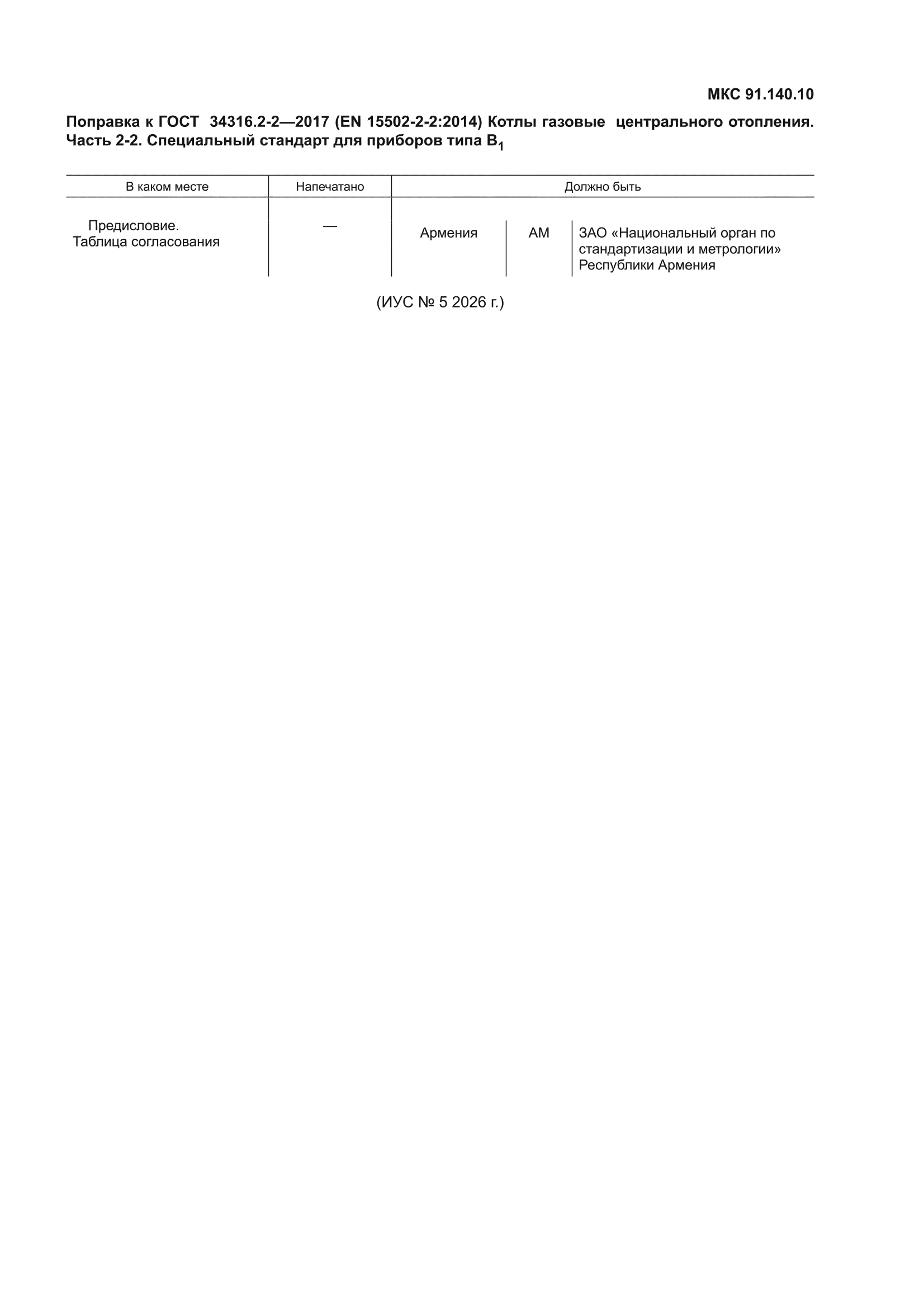 МКС 91.140.10

Поправка к ГОСТ 34316.2-2—2017 (EN 15502-2-2:2014) Котлы газовые центрального отопления. Часть 2-2. Специальный стандарт для приборов типа $B_1$

| В каком месте | Напечатано | Должно быть | | |
|---|---|---|---|---|
| Предисловие. Таблица согласования | — | Армения | AM | ЗАО «Национальный орган по стандартизации и метрологии» Республики Армения |

(ИУС № 5 2026 г.)